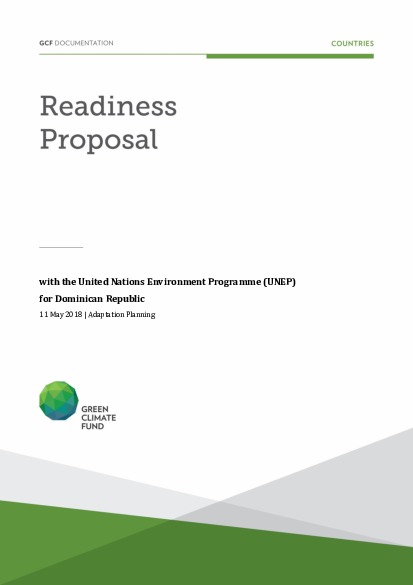 GCF DOCUMENTATION

COUNTRIES

Readiness Proposal

with the United Nations Environment Programme (UNEP) for Dominican Republic

11 May 2018 | Adaptation Planning

GREEN CLIMATE FUND